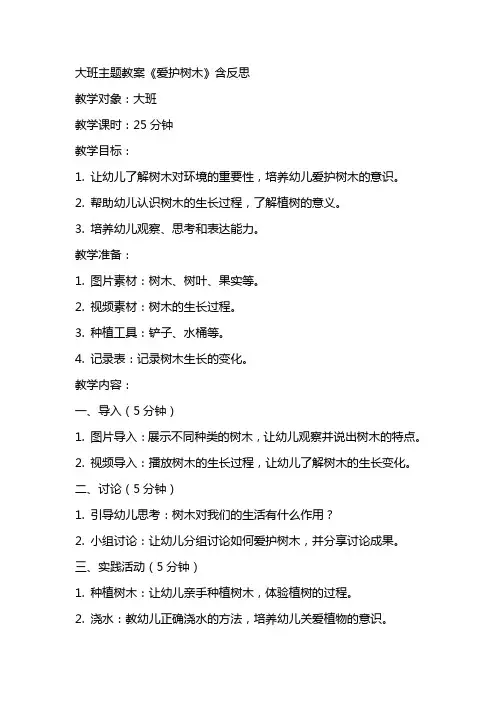 大班主题教案《爱护树木》含反思

教学对象：大班

教学课时：25 分钟

教学目标：

1. 让幼儿了解树木对环境的重要性，培养幼儿爱护树木的意识。

2. 帮助幼儿认识树木的生长过程，了解植树的意义。

3. 培养幼儿观察、思考和表达能力。

教学准备：

1. 图片素材：树木、树叶、果实等。

2. 视频素材：树木的生长过程。

3. 种植工具：铲子、水桶等。

4. 记录表：记录树木生长的变化。

教学内容：

一、导入（5 分钟）

1. 图片导入：展示不同种类的树木，让幼儿观察并说出树木的特点。

2. 视频导入：播放树木的生长过程，让幼儿了解树木的生长变化。

二、讨论（5 分钟）

1. 引导幼儿思考：树木对我们的生活有什么作用？

2. 小组讨论：让幼儿分组讨论如何爱护树木，并分享讨论成果。

三、实践活动（5 分钟）

1. 种植树木：让幼儿亲手种植树木，体验植树的过程。

2. 浇水：教幼儿正确浇水的方法，培养幼儿关爱植物的意识。